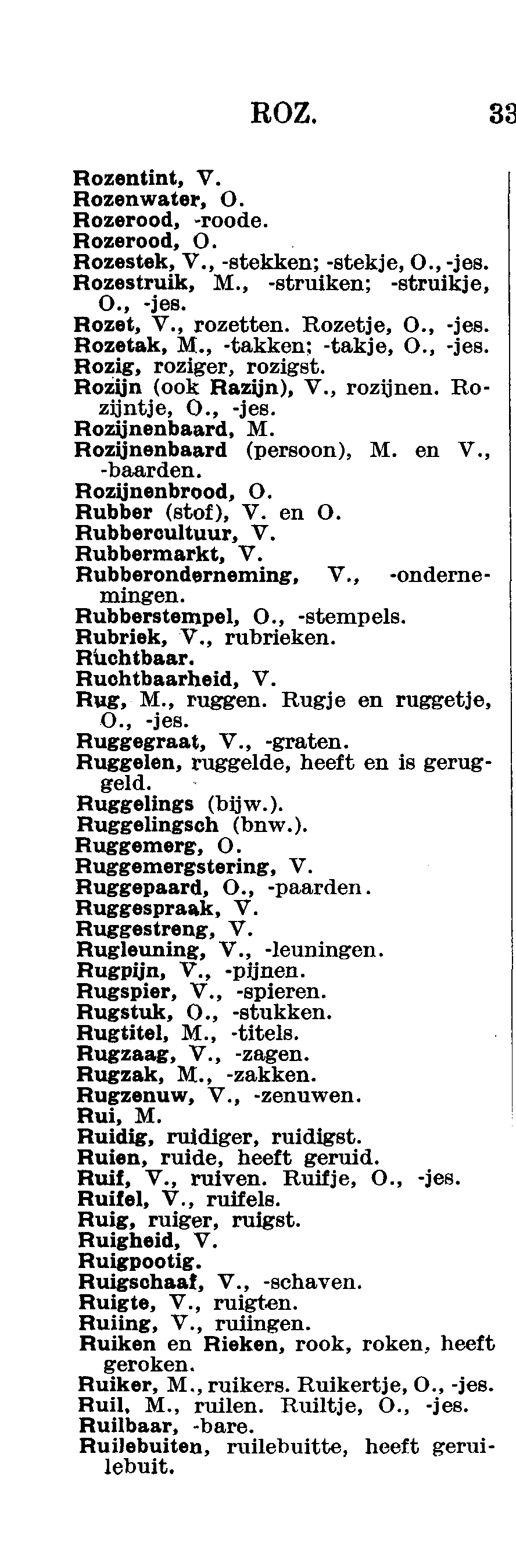 ROZ. 33

Rozentint, V.
Rozenwater, O.
Rozerood, -roode.
Rozerood, O.
Rozestek, V., -stekken; -stekje, O., -jes.
Rozestruik, M., -struiken; -struikje, O., -jes.
Rozet, V., rozetten. Rozetje, O., -jes.
Rozetak, M., -takken; -takje, O., -jes.
Rozig, roziger, rozigst.
Rozijn (ook Razijn), V., rozijnen. Rozijntje, O., -jes.
Rozijnenbaard, M.
Rozijnenbaard (persoon), M. en V., -baarden.
Rozijnenbrood, O.
Rubber (stof), V. en O.
Rubbercultuur, V.
Rubbermarkt, V.
Rubberonderneming, V., -ondernemingen.
Rubberstempel, O., -stempels.
Rubriek, V., rubrieken.
Ruchtbaar.
Ruchtbaarheid, V.
Rug, M., ruggen. Rugje en ruggetje, O., -jes.
Ruggegraat, V., -graten.
Ruggelen, ruggelde, heeft en is geruggeld.
Ruggelings (bijw.).
Ruggelingsch (bnw.).
Ruggemerg, O.
Ruggemergstering, V.
Ruggepaard, O., -paarden.
Ruggespraak, V.
Ruggestreng, V.
Rugleuning, V., -leuningen.
Rugpijn, V., -pijnen.
Rugspier, V., -spieren.
Rugstuk, O., -stukken.
Rugtitel, M., -titels.
Rugzaag, V., -zagen.
Rugzak, M., -zakken.
Rugzenuw, V., -zenuwen.
Rui, M.
Ruidig, ruidiger, ruidigst.
Ruien, ruide, heeft geruid.
Ruif, V., ruiven. Ruifje, O., -jes.
Ruifel, V., ruifels.
Ruig, ruiger, ruigst.
Ruigheid, V.
Ruigpootig.
Ruigschaaf, V., -schaven.
Ruigte, V., ruigten.
Ruiing, V., ruiingen.
Ruiken en Rieken, rook, roken, heeft geroken.
Ruiker, M., ruikers. Ruikertje, O., -jes.
Ruil, M., ruilen. Ruiltje, O., -jes.
Ruilbaar, -bare.
Ruilebuiten, ruilebuitte, heeft geruilebuit.